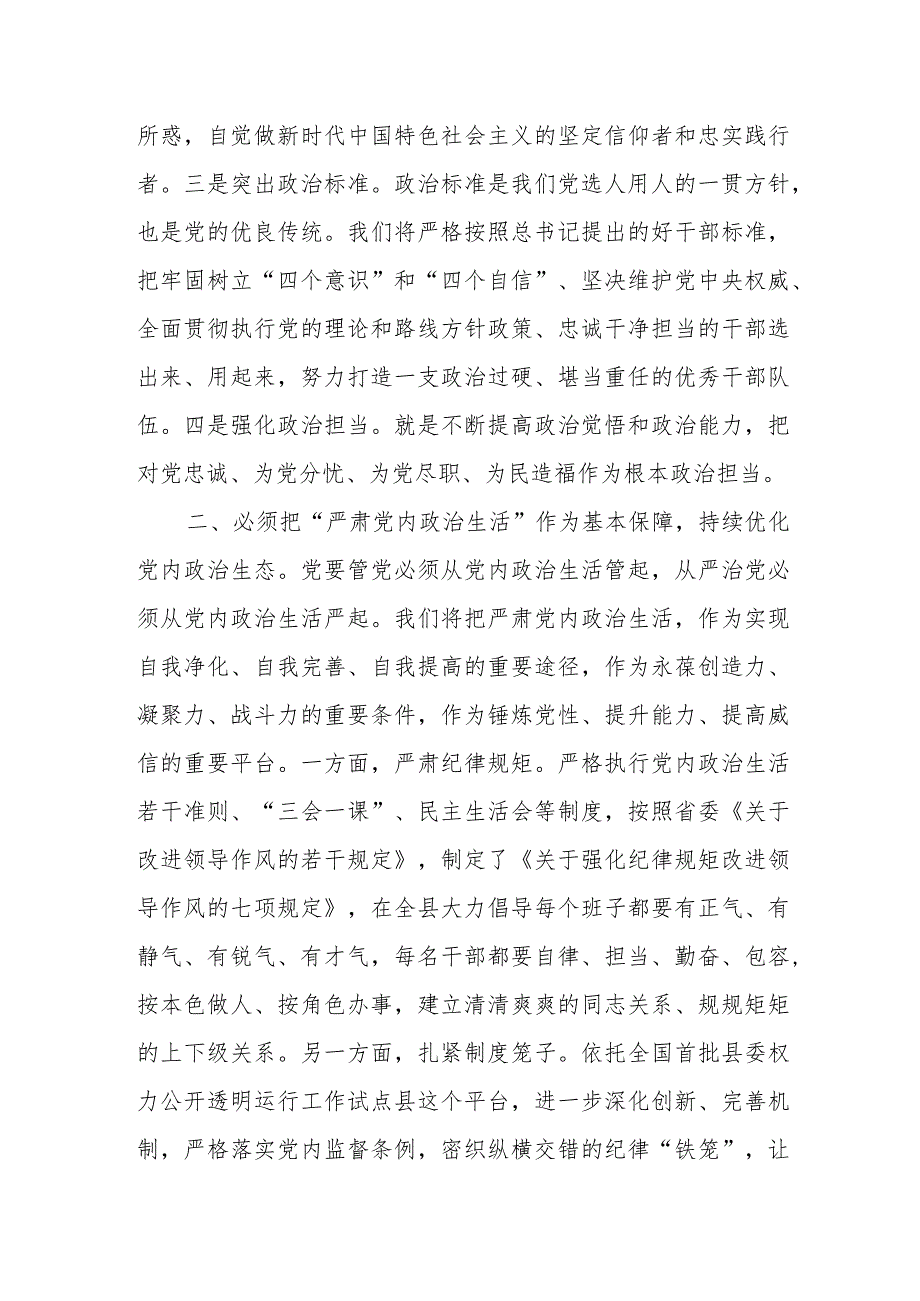 所惑，自觉做新时代中国特色社会主义的坚定信仰者和忠实践行者。三是突出政治标准。政治标准是我们党选人用人的一贯方针，也是党的优良传统。我们将严格按照总书记提出的好干部标准，把牢固树立“四个意识”和“四个自信”、坚决维护党中央权威、全面贯彻执行党的理论和路线方针政策、忠诚干净担当的干部选出来、用起来，努力打造一支政治过硬、堪当重任的优秀干部队伍。四是强化政治担当。就是不断提高政治觉悟和政治能力，把对党忠诚、为党分忧、为党尽职、为民造福作为根本政治担当。

二、必须把“严肃党内政治生活”作为基本保障，持续优化党内政治生态。党要管党必须从党内政治生活管起，从严治党必须从党内政治生活严起。我们将把严肃党内政治生活，作为实现自我净化、自我完善、自我提高的重要途径，作为永葆创造力、凝聚力、战斗力的重要条件，作为锤炼党性、提升能力、提高威信的重要平台。一方面，严肃纪律规矩。严格执行党内政治生活若干准则、“三会一课”、民主生活会等制度，按照省委《关于改进领导作风的若干规定》，制定了《关于强化纪律规矩改进领导作风的七项规定》，在全县大力倡导每个班子都要有正气、有静气、有锐气、有才气，每名干部都要自律、担当、勤奋、包容，按本色做人、按角色办事，建立清清爽爽的同志关系、规规矩矩的上下级关系。另一方面，扎紧制度笼子。依托全国首批县委权力公开透明运行工作试点县这个平台，进一步深化创新、完善机制，严格落实党内监督条例，密织纵横交错的纪律“铁笼”，让